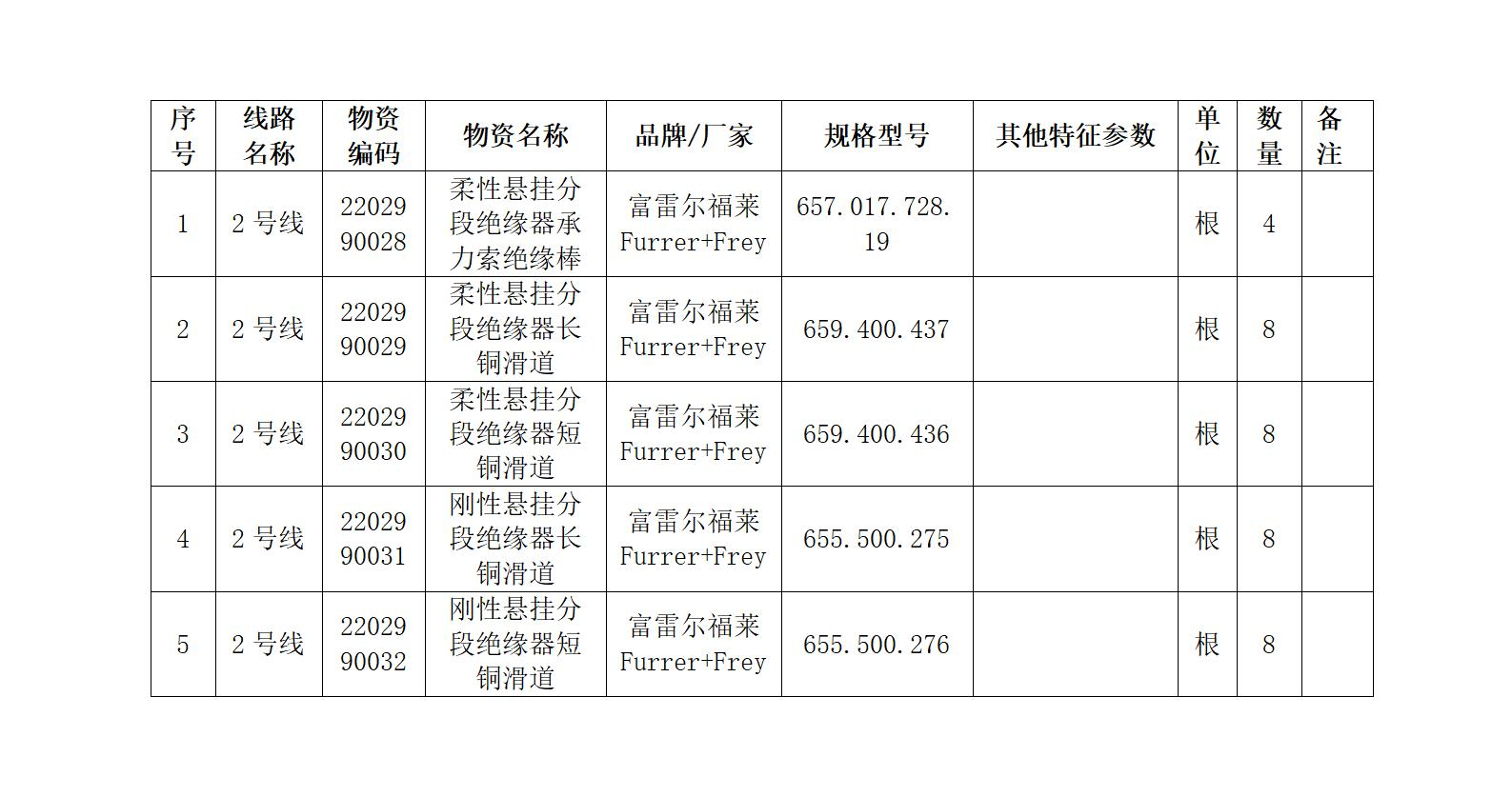 | 序号 | 线路名称 | 物资编码 | 物资名称 | 品牌/厂家 | 规格型号 | 其他特征参数 | 单位 | 数量 | 备注 |
|---|---|---|---|---|---|---|---|---|---|
| 1 | 2号线 | 2202990028 | 柔性悬挂分段绝缘器承力索绝缘棒 | 富雷尔福莱Furrer+Frey | 657.017.728.19 |  | 根 | 4 |  |
| 2 | 2号线 | 2202990029 | 柔性悬挂分段绝缘器长铜滑道 | 富雷尔福莱Furrer+Frey | 659.400.437 |  | 根 | 8 |  |
| 3 | 2号线 | 2202990030 | 柔性悬挂分段绝缘器短铜滑道 | 富雷尔福莱Furrer+Frey | 659.400.436 |  | 根 | 8 |  |
| 4 | 2号线 | 2202990031 | 刚性悬挂分段绝缘器长铜滑道 | 富雷尔福莱Furrer+Frey | 655.500.275 |  | 根 | 8 |  |
| 5 | 2号线 | 2202990032 | 刚性悬挂分段绝缘器短铜滑道 | 富雷尔福莱Furrer+Frey | 655.500.276 |  | 根 | 8 |  |